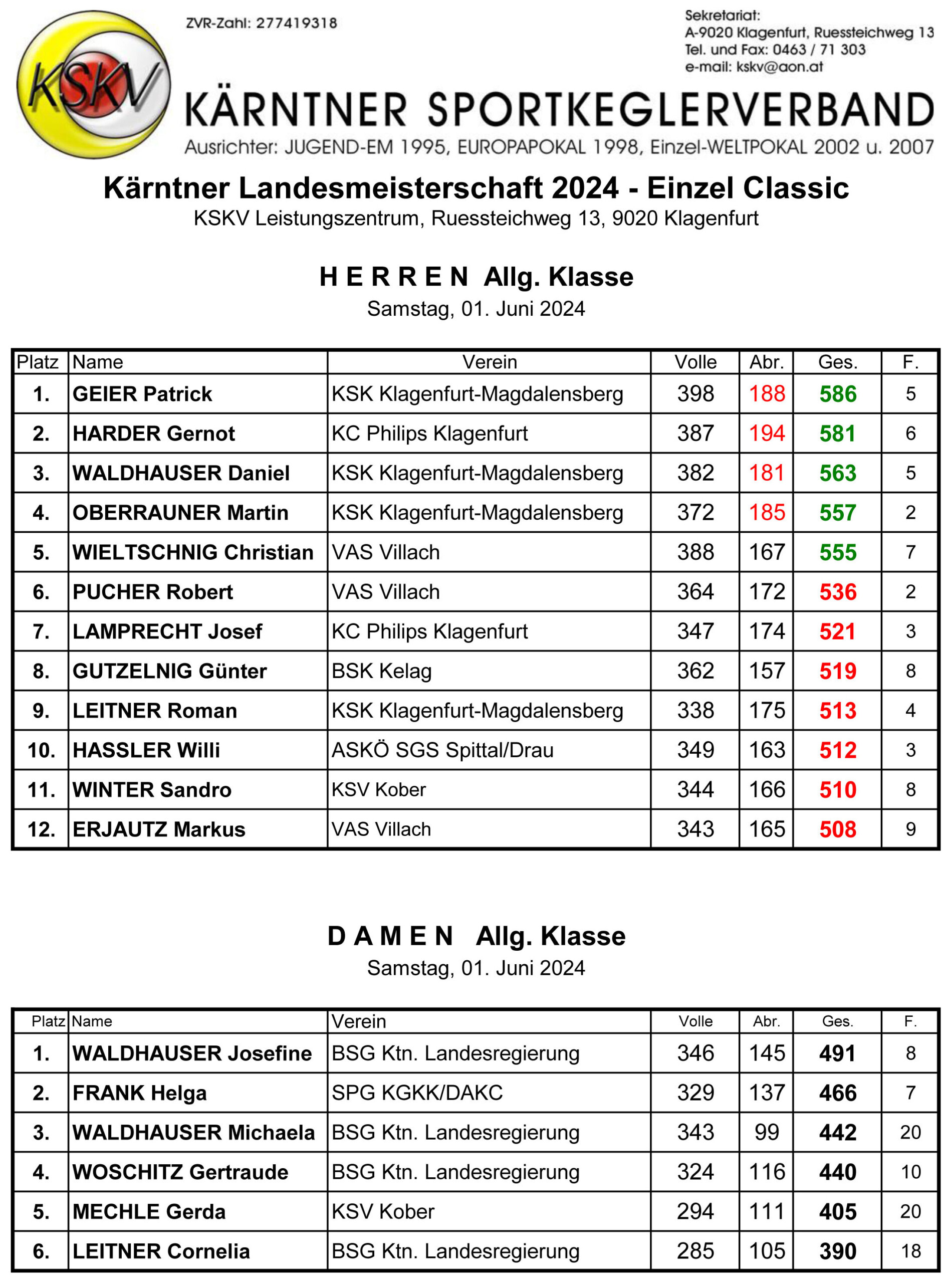 KSKV

ZVR-Zahl: 277419318

Sekretariat:
A-9020 Klagenfurt, Ruessteichweg 13
Tel. und Fax: 0463 / 71 303
e-mail: kskv@aon.at

KÄRNTNER SPORTKEGLERVERBAND
Ausrichter: JUGEND-EM 1995, EUROPAPOKAL 1998, Einzel-WELTPOKAL 2002 u. 2007

Kärntner Landesmeisterschaft 2024 - Einzel Classic
KSKV Leistungszentrum, Ruessteichweg 13, 9020 Klagenfurt

H E R R E N Allg. Klasse
Samstag, 01. Juni 2024

| Platz | Name | Verein | Volle | Abr. | Ges. | F. |
|---|---|---|---|---|---|---|
| 1. | GEIER Patrick | KSK Klagenfurt-Magdalensberg | 398 | 188 | 586 | 5 |
| 2. | HARDER Gernot | KC Philips Klagenfurt | 387 | 194 | 581 | 6 |
| 3. | WALDHAUSER Daniel | KSK Klagenfurt-Magdalensberg | 382 | 181 | 563 | 5 |
| 4. | OBERRAUNER Martin | KSK Klagenfurt-Magdalensberg | 372 | 185 | 557 | 2 |
| 5. | WIELTSCHNIG Christian | VAS Villach | 388 | 167 | 555 | 7 |
| 6. | PUCHER Robert | VAS Villach | 364 | 172 | 536 | 2 |
| 7. | LAMPRECHT Josef | KC Philips Klagenfurt | 347 | 174 | 521 | 3 |
| 8. | GUTZELNIG Günter | BSK Kelag | 362 | 157 | 519 | 8 |
| 9. | LEITNER Roman | KSK Klagenfurt-Magdalensberg | 338 | 175 | 513 | 4 |
| 10. | HASSLER Willi | ASKÖ SGS Spittal/Drau | 349 | 163 | 512 | 3 |
| 11. | WINTER Sandro | KSV Kober | 344 | 166 | 510 | 8 |
| 12. | ERJAUTZ Markus | VAS Villach | 343 | 165 | 508 | 9 |

D A M E N Allg. Klasse
Samstag, 01. Juni 2024

| Platz | Name | Verein | Volle | Abr. | Ges. | F. |
|---|---|---|---|---|---|---|
| 1. | WALDHAUSER Josefine | BSG Ktn. Landesregierung | 346 | 145 | 491 | 8 |
| 2. | FRANK Helga | SPG KGKK/DAKC | 329 | 137 | 466 | 7 |
| 3. | WALDHAUSER Michaela | BSG Ktn. Landesregierung | 343 | 99 | 442 | 20 |
| 4. | WOSCHITZ Gertraude | BSG Ktn. Landesregierung | 324 | 116 | 440 | 10 |
| 5. | MECHLE Gerda | KSV Kober | 294 | 111 | 405 | 20 |
| 6. | LEITNER Cornelia | BSG Ktn. Landesregierung | 285 | 105 | 390 | 18 |